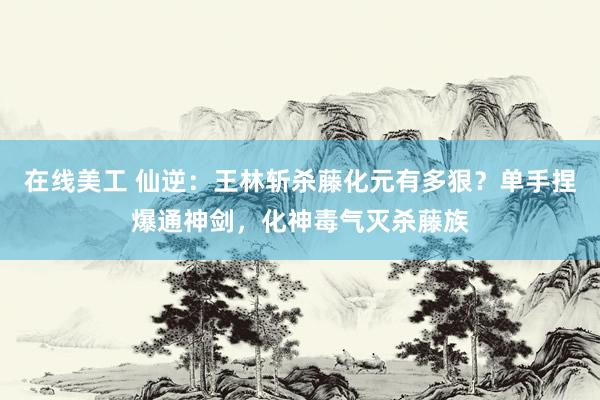 在线美工 仙逆：王林斩杀藤化元有多狠？单手捏爆通神剑，化神毒气灭杀藤族